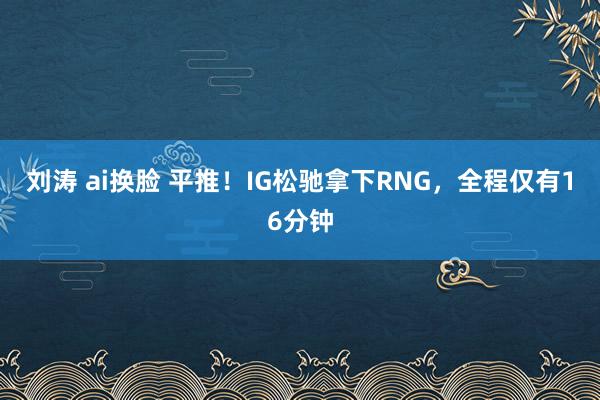 刘涛 ai换脸 平推！IG松驰拿下RNG，全程仅有16分钟